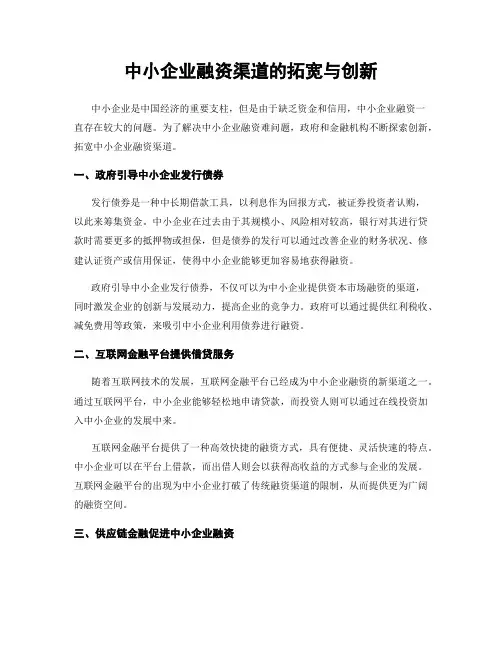 中小企业融资渠道的拓宽与创新

中小企业是中国经济的重要支柱，但是由于缺乏资金和信用，中小企业融资一直存在较大的问题。为了解决中小企业融资难问题，政府和金融机构不断探索创新，拓宽中小企业融资渠道。

一、政府引导中小企业发行债券

发行债券是一种中长期借款工具，以利息作为回报方式，被证券投资者认购，以此来筹集资金。中小企业在过去由于其规模小、风险相对较高，银行对其进行贷款时需要更多的抵押物或担保，但是债券的发行可以通过改善企业的财务状况、修建认证资产或信用保证，使得中小企业能够更加容易地获得融资。

政府引导中小企业发行债券，不仅可以为中小企业提供资本市场融资的渠道，同时激发企业的创新与发展动力，提高企业的竞争力。政府可以通过提供红利税收、减免费用等政策，来吸引中小企业利用债券进行融资。

二、互联网金融平台提供借贷服务

随着互联网技术的发展，互联网金融平台已经成为中小企业融资的新渠道之一。通过互联网平台，中小企业能够轻松地申请贷款，而投资人则可以通过在线投资加入中小企业的发展中来。

互联网金融平台提供了一种高效快捷的融资方式，具有便捷、灵活快速的特点。中小企业可以在平台上借款，而出借人则会以获得高收益的方式参与企业的发展。互联网金融平台的出现为中小企业打破了传统融资渠道的限制，从而提供更为广阔的融资空间。

三、供应链金融促进中小企业融资